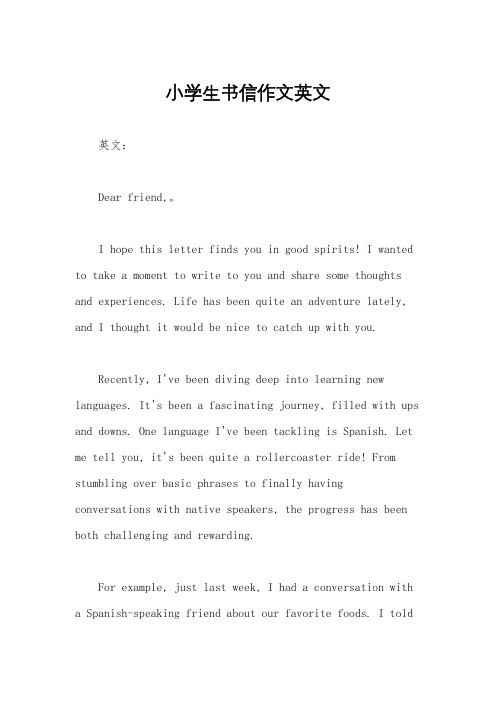 小学生书信作文英文

英文：

Dear friend,。

I hope this letter finds you in good spirits! I wanted to take a moment to write to you and share some thoughts and experiences. Life has been quite an adventure lately, and I thought it would be nice to catch up with you.

Recently, I've been diving deep into learning new languages. It's been a fascinating journey, filled with ups and downs. One language I've been tackling is Spanish. Let me tell you, it's been quite a rollercoaster ride! From stumbling over basic phrases to finally having conversations with native speakers, the progress has been both challenging and rewarding.

For example, just last week, I had a conversation with a Spanish-speaking friend about our favorite foods. I told